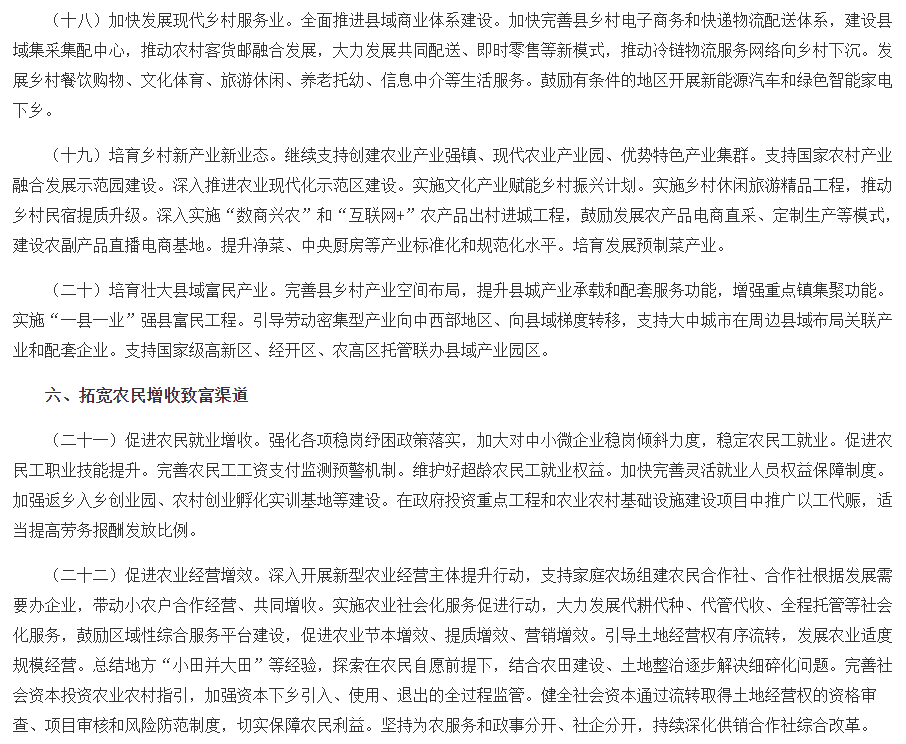 （十八）加快发展现代乡村服务业。全面推进县域商业体系建设。加快完善县乡村电子商务和快递物流配送体系，建设县域集采集配中心，推动农村客货邮融合发展，大力发展共同配送、即时零售等新模式，推动冷链物流服务网络向乡村下沉。发展乡村餐饮购物、文化体育、旅游休闲、养老托幼、信息中介等生活服务。鼓励有条件的地区开展新能源汽车和绿色智能家电下乡。

（十九）培育乡村新产业新业态。继续支持创建农业产业强镇、现代农业产业园、优势特色产业集群。支持国家农村产业融合发展示范园建设。深入推进农业现代化示范区建设。实施文化产业赋能乡村振兴计划。实施乡村休闲旅游精品工程，推动乡村民宿提质升级。深入实施“数商兴农”和“互联网+”农产品出村进城工程，鼓励发展农产品电商直采、定制生产等模式，建设农副产品直播电商基地。提升净菜、中央厨房等产业标准化和规范化水平。培育发展预制菜产业。

（二十）培育壮大县域富民产业。完善县乡村产业空间布局，提升县城产业承载和配套服务功能，增强重点镇集聚功能。实施“一县一业”强县富民工程。引导劳动密集型产业向中西部地区、向县域梯度转移，支持大中城市在周边县域布局关联产业和配套企业。支持国家级高新区、经开区、农高区托管联办县域产业园区。

六、拓宽农民增收致富渠道

（二十一）促进农民就业增收。强化各项稳岗纾困政策落实，加大对中小微企业稳岗倾斜力度，稳定农民工就业。促进农民工职业技能提升。完善农民工工资支付监测预警机制。维护好超龄农民工就业权益。加快完善灵活就业人员权益保障制度。加强返乡入乡创业园、农村创业孵化实训基地等建设。在政府投资重点工程和农业农村基础设施建设项目中推广以工代赈，适当提高劳务报酬发放比例。

（二十二）促进农业经营增效。深入开展新型农业经营主体提升行动，支持家庭农场组建农民合作社、合作社根据发展需要办企业，带动小农户合作经营、共同增收。实施农业社会化服务促进行动，大力发展代耕代种、代管代收、全程托管等社会化服务，鼓励区域性综合服务平台建设，促进农业节本增效、提质增效、营销增效。引导土地经营权有序流转，发展农业适度规模经营。总结地方“小田并大田”等经验，探索在农民自愿前提下，结合农田建设、土地整治逐步解决细碎化问题。完善社会资本投资农业农村指引，加强资本下乡引入、使用、退出的全过程监管。健全社会资本通过流转取得土地经营权的资格审查、项目审核和风险防范制度，切实保障农民利益。坚持为农服务和政事分开、社企分开，持续深化供销合作社综合改革。